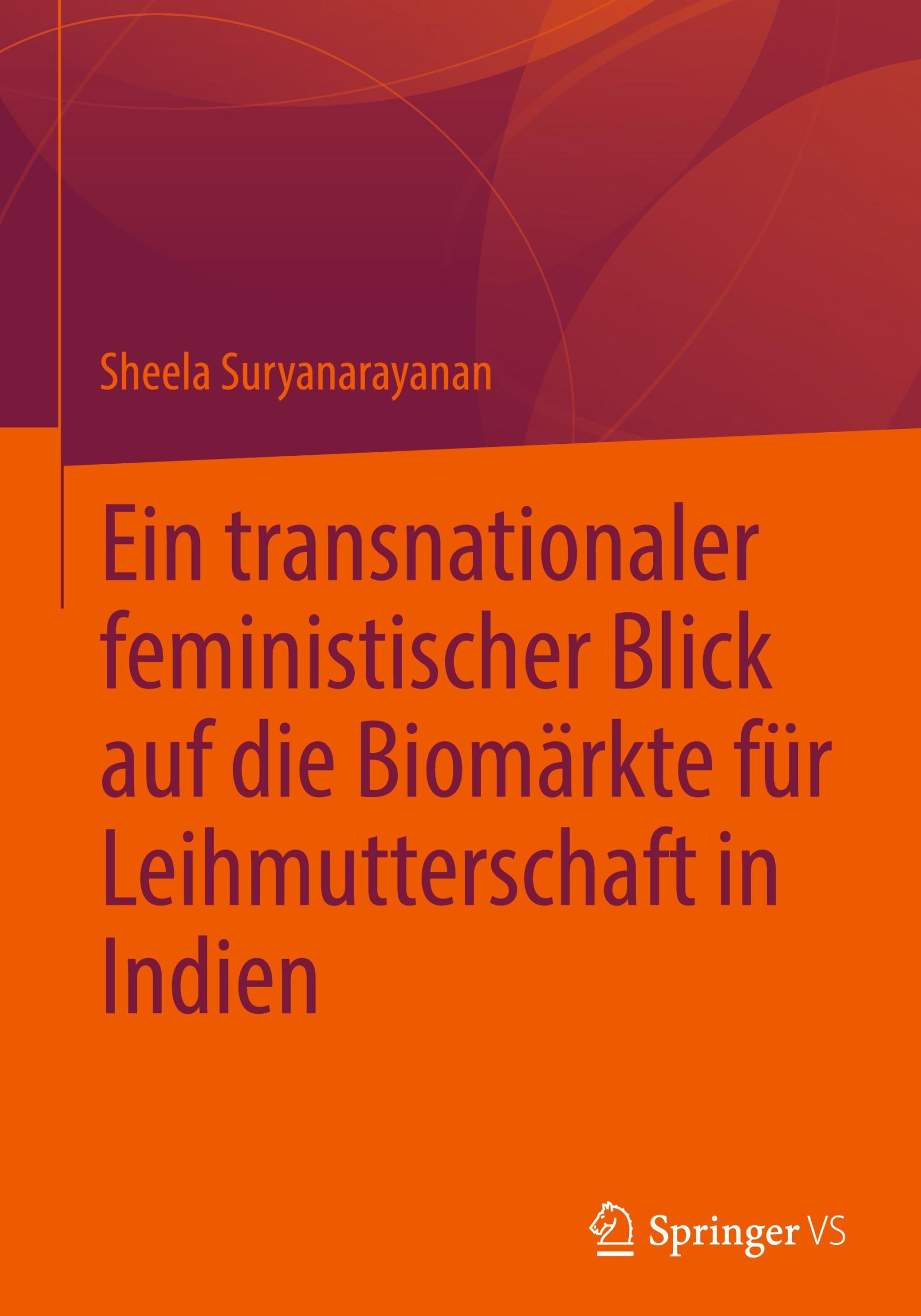 Sheela Suryanarayanan

Ein transnationaler feministischer Blick auf die Biomärkte für Leihmutterschaft in Indien

Springer VS